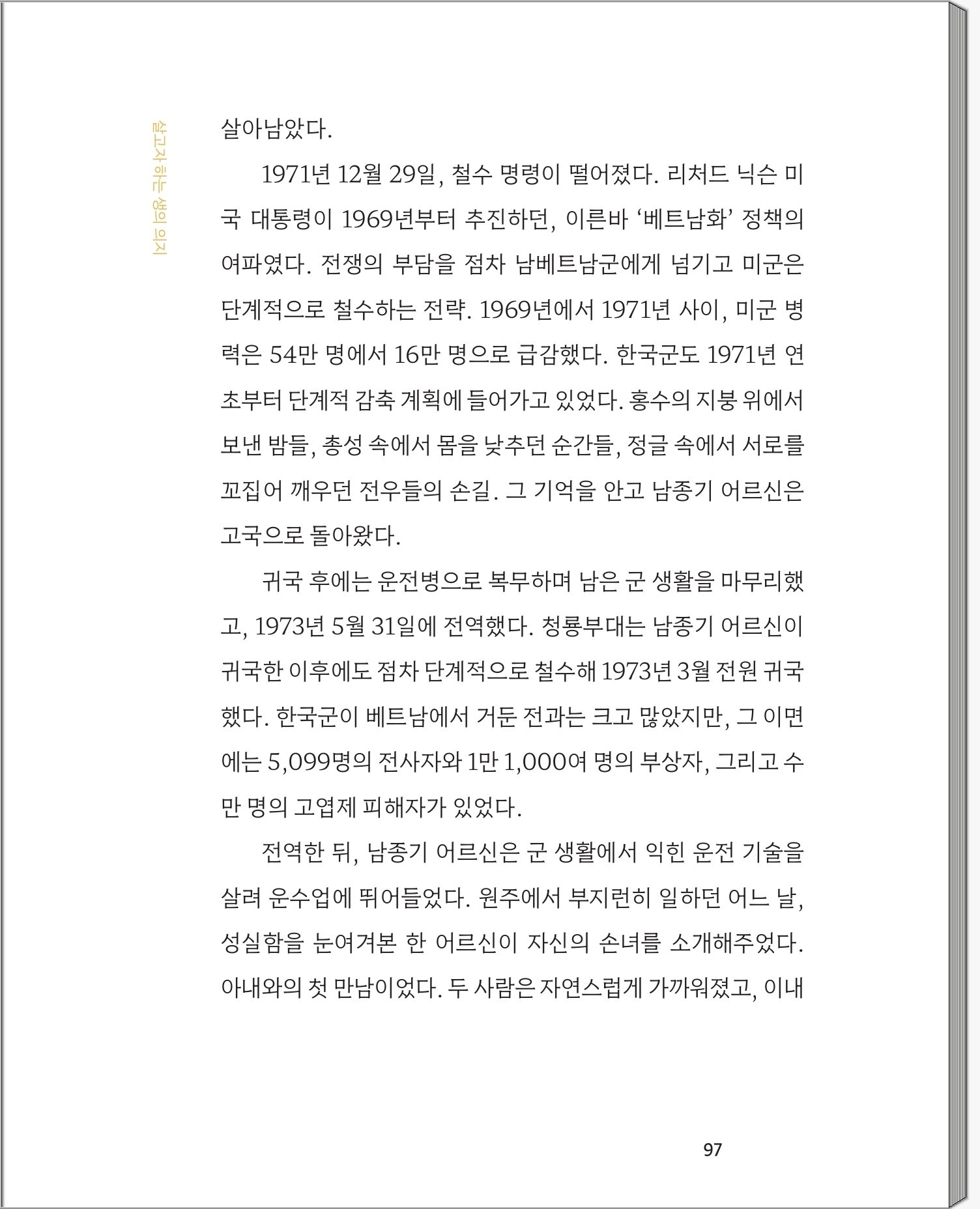 살고자 하는 생의 의지

살아남았다.

1971년 12월 29일, 철수 명령이 떨어졌다. 리처드 닉슨 미국 대통령이 1969년부터 추진하던, 이른바 '베트남화' 정책의 여파였다. 전쟁의 부담을 점차 남베트남군에게 넘기고 미군은 단계적으로 철수하는 전략. 1969년에서 1971년 사이, 미군 병력은 54만 명에서 16만 명으로 급감했다. 한국군도 1971년 연초부터 단계적 감축 계획에 들어가고 있었다. 홍수의 지붕 위에서 보낸 밤들, 총성 속에서 몸을 낮추던 순간들, 정글 속에서 서로를 꼬집어 깨우던 전우들의 손길. 그 기억을 안고 남종기 어르신은 고국으로 돌아왔다.

귀국 후에는 운전병으로 복무하며 남은 군 생활을 마무리했고, 1973년 5월 31일에 전역했다. 청룡부대는 남종기 어르신이 귀국한 이후에도 점차 단계적으로 철수해 1973년 3월 전원 귀국했다. 한국군이 베트남에서 거둔 전과는 크고 많았지만, 그 이면에는 5,099명의 전사자와 1만 1,000여 명의 부상자, 그리고 수만 명의 고엽제 피해자가 있었다.

전역한 뒤, 남종기 어르신은 군 생활에서 익힌 운전 기술을 살려 운수업에 뛰어들었다. 원주에서 부지런히 일하던 어느 날, 성실함을 눈여겨본 한 어르신이 자신의 손녀를 소개해주었다. 아내와의 첫 만남이었다. 두 사람은 자연스럽게 가까워졌고, 이내

97